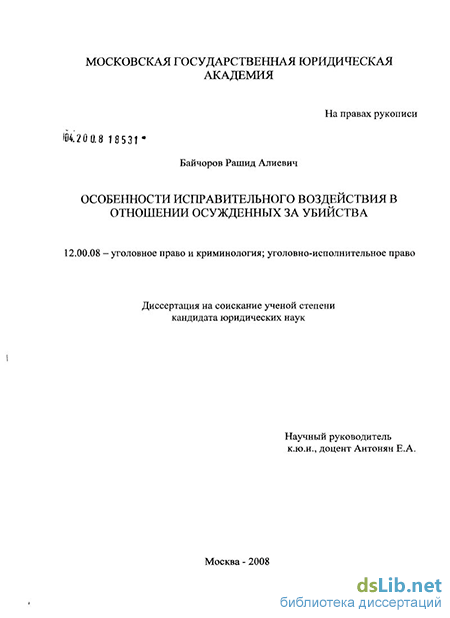 МОСКОВСКАЯ ГОСУДАРСТВЕННАЯ ЮРИДИЧЕСКАЯ АКАДЕМИЯ

На правах рукописи

04.200.8 18531

Байчоров Рашид Алиевич

ОСОБЕННОСТИ ИСПРАВИТЕЛЬНОГО ВОЗДЕЙСТВИЯ В ОТНОШЕНИИ ОСУЖДЕННЫХ ЗА УБИЙСТВА

12.00.08 – уголовное право и криминология; уголовно-исполнительное право

Диссертация на соискание ученой степени кандидата юридических наук

Научный руководитель к.ю.н., доцент Антонян Е.А.

Москва - 2008

dsLib.net
библиотека диссертаций